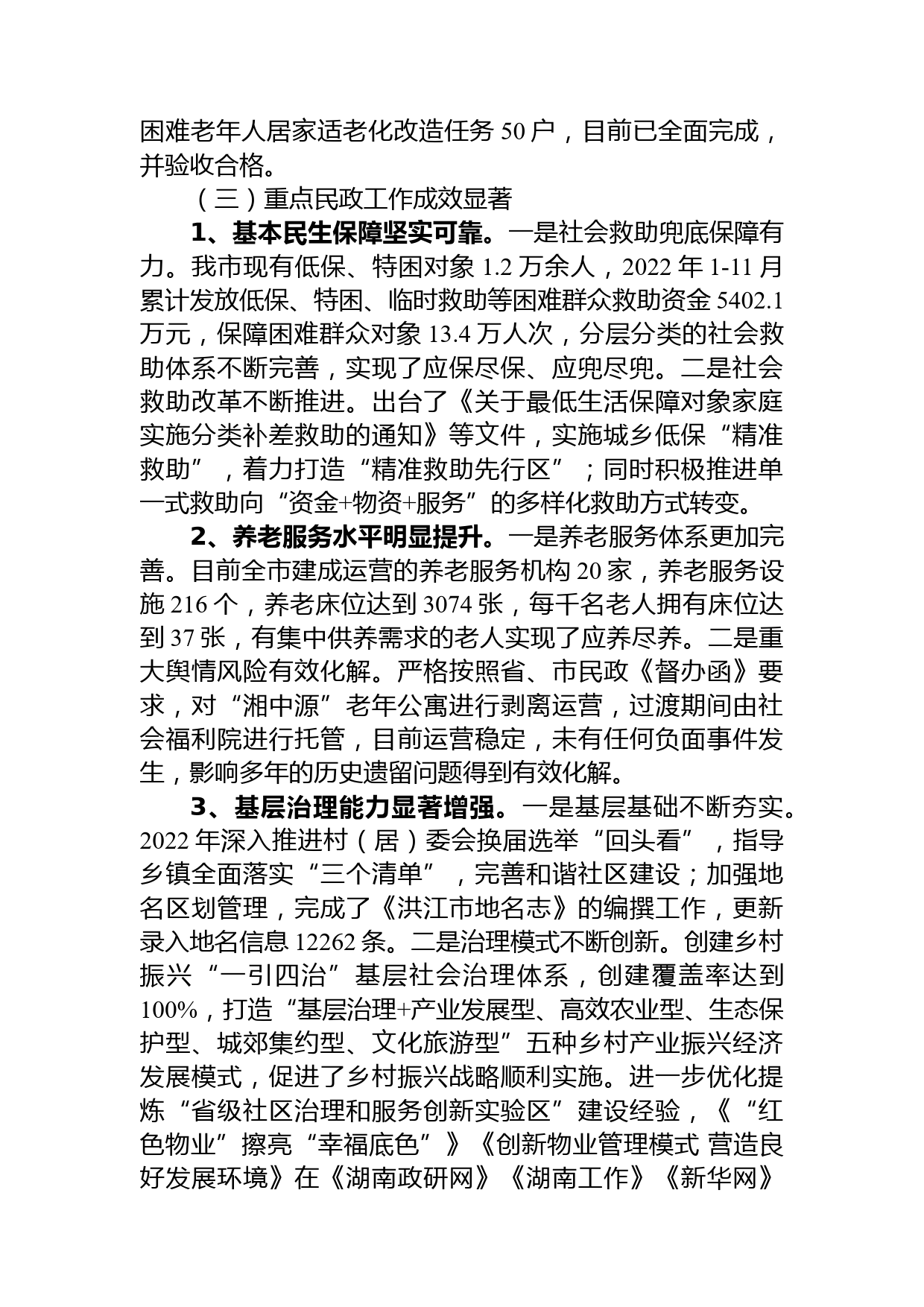 困难老年人居家适老化改造任务 50 户，目前已全面完成，并验收合格。

（三）重点民政工作成效显著

1、基本民生保障坚实可靠。一是社会救助兜底保障有力。我市现有低保、特困对象 1.2 万余人，2022 年 1-11 月累计发放低保、特困、临时救助等困难群众救助资金 5402.1 万元，保障困难群众对象 13.4 万人次，分层分类的社会救助体系不断完善，实现了应保尽保、应兜尽兜。二是社会救助改革不断推进。出台了《关于最低生活保障对象家庭实施分类补差救助的通知》等文件，实施城乡低保“精准救助”，着力打造“精准救助先行区”；同时积极推进单一式救助向“资金+物资+服务”的多样化救助方式转变。

2、养老服务水平明显提升。一是养老服务体系更加完善。目前全市建成运营的养老服务机构 20 家，养老服务设施 216 个，养老床位达到 3074 张，每千名老人拥有床位达到 37 张，有集中供养需求的老人实现了应养尽养。二是重大舆情风险有效化解。严格按照省、市民政《督办函》要求，对“湘中源”老年公寓进行剥离运营，过渡期间由社会福利院进行托管，目前运营稳定，未有任何负面事件发生，影响多年的历史遗留问题得到有效化解。

3、基层治理能力显著增强。一是基层基础不断夯实。2022 年深入推进村（居）委会换届选举“回头看”，指导乡镇全面落实“三个清单”，完善和谐社区建设；加强地名区划管理，完成了《洪江市地名志》的编撰工作，更新录入地名信息 12262 条。二是治理模式不断创新。创建乡村振兴“一引四治”基层社会治理体系，创建覆盖率达到 100%，打造“基层治理+产业发展型、高效农业型、生态保护型、城郊集约型、文化旅游型”五种乡村产业振兴经济发展模式，促进了乡村振兴战略顺利实施。进一步优化提炼“省级社区治理和服务创新实验区”建设经验，《“红色物业”擦亮“幸福底色”》《创新物业管理模式 营造良好发展环境》在《湖南政研网》《湖南工作》《新华网》